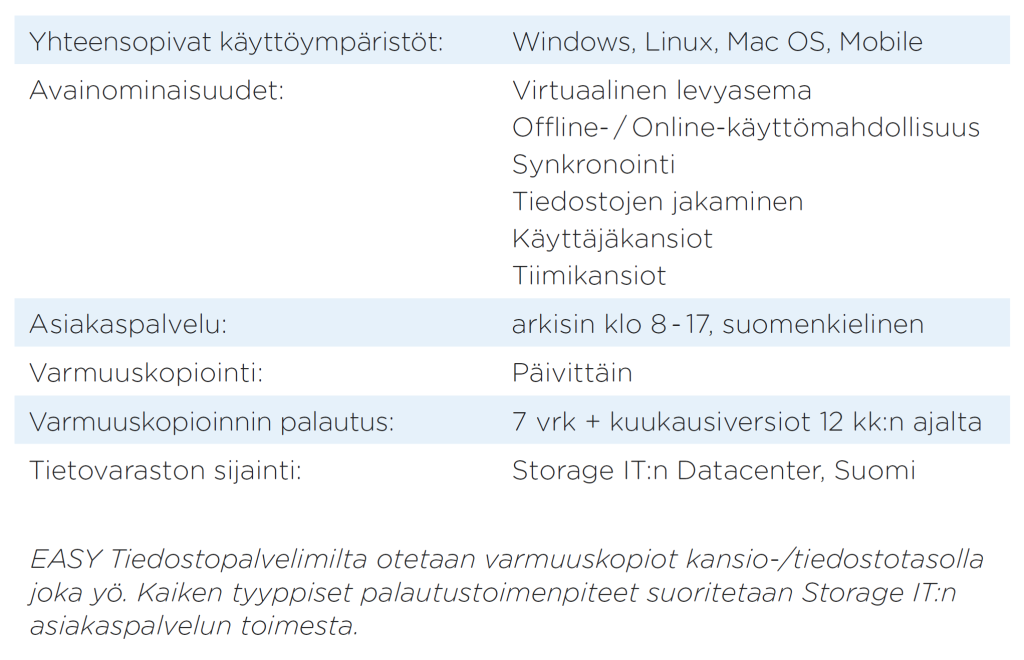 Yhteensopivat käyttöympäristöt: Windows, Linux, Mac OS, Mobile

Avainominaisuudet: Virtuaalinen levyasema
Offline- / Online-käyttömahdollisuus
Synkronointi
Tiedostojen jakaminen
Käyttäjäkansiot
Tiimikansiot

Asiakaspalvelu: arkisin klo 8 - 17, suomenkielinen

Varmuuskopiointi: Päivittäin

Varmuuskopioinnin palautus: 7 vrk + kuukausiversiot 12 kk:n ajalta

Tietovaraston sijainti: Storage IT:n Datacenter, Suomi

EASY Tiedostopalvelimilta otetaan varmuuskopiot kansio-/tiedostotasolla joka yö. Kaiken tyyppiset palautustoimenpiteet suoritetaan Storage IT:n asiakaspalvelun toimesta.